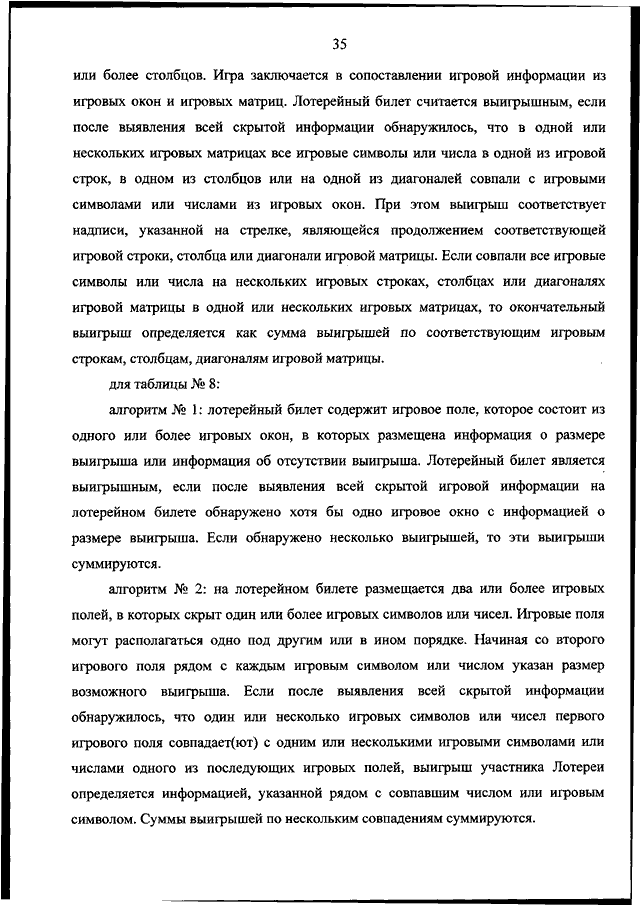 35

или более столбцов. Игра заключается в сопоставлении игровой информации из игровых окон и игровых матриц. Лотерейный билет считается выигрышным, если после выявления всей скрытой информации обнаружилось, что в одной или нескольких игровых матрицах все игровые символы или числа в одной из игровой строк, в одном из столбцов или на одной из диагоналей совпали с игровыми символами или числами из игровых окон. При этом выигрыш соответствует надписи, указанной на стрелке, являющейся продолжением соответствующей игровой строки, столбца или диагонали игровой матрицы. Если совпали все игровые символы или числа на нескольких игровых строках, столбцах или диагоналях игровой матрицы в одной или нескольких игровых матрицах, то окончательный выигрыш определяется как сумма выигрышей по соответствующим игровым строкам, столбцам, диагоналям игровой матрицы.

для таблицы № 8:

алгоритм № 1: лотерейный билет содержит игровое поле, которое состоит из одного или более игровых окон, в которых размещена информация о размере выигрыша или информация об отсутствии выигрыша. Лотерейный билет является выигрышным, если после выявления всей скрытой игровой информации на лотерейном билете обнаружено хотя бы одно игровое окно с информацией о размере выигрыша. Если обнаружено несколько выигрышей, то эти выигрыши суммируются.

алгоритм № 2: на лотерейном билете размещается два или более игровых полей, в которых скрыт один или более игровых символов или чисел. Игровые поля могут располагаться одно под другим или в ином порядке. Начиная со второго игрового поля рядом с каждым игровым символом или числом указан размер возможного выигрыша. Если после выявления всей скрытой информации обнаружилось, что один или несколько игровых символов или чисел первого игрового поля совпадает(ют) с одним или несколькими игровыми символами или числами одного из последующих игровых полей, выигрыш участника Лотереи определяется информацией, указанной рядом с совпавшим числом или игровым символом. Суммы выигрышей по нескольким совпадениям суммируются.